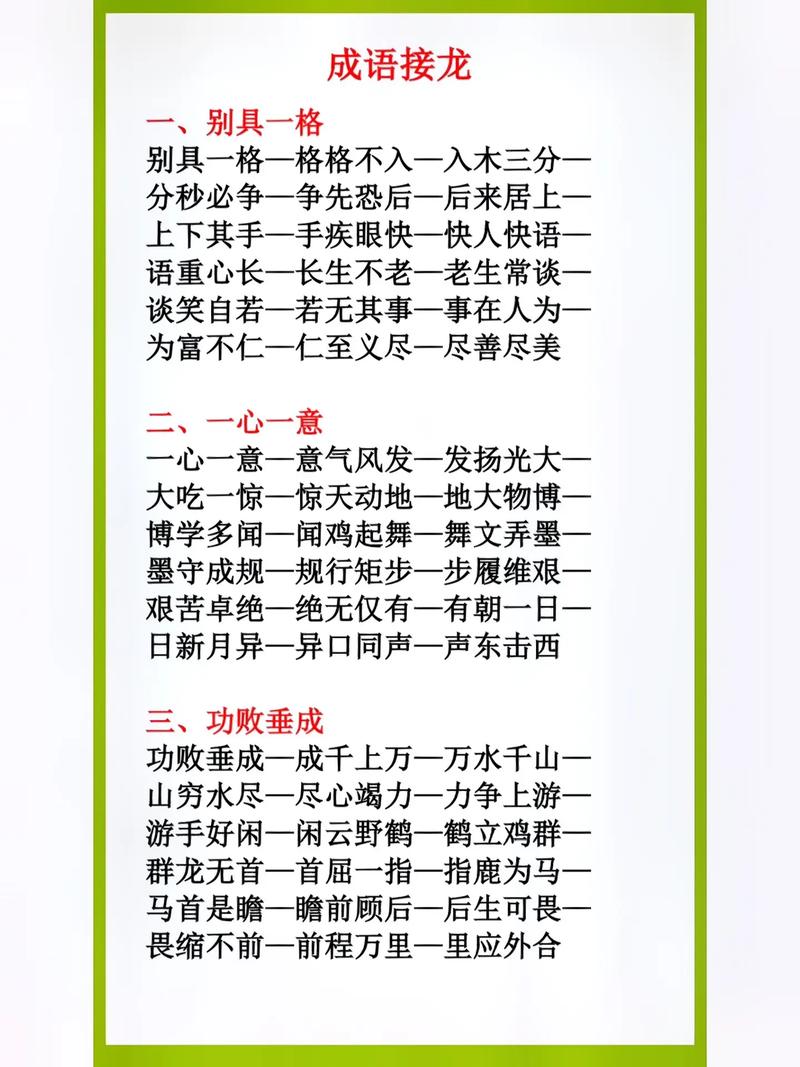 成语接龙

一、别具一格
别具一格—格格不入—入木三分—分秒必争—争先恐后—后来居上—上下其手—手疾眼快—快人快语—语重心长—长生不老—老生常谈—谈笑自若—若无其事—事在人为—为富不仁—仁至义尽—尽善尽美

二、一心一意
一心一意—意气风发—发扬光大—大吃一惊—惊天动地—地大物博—博学多闻—闻鸡起舞—舞文弄墨—墨守成规—规行矩步—步履维艰—艰苦卓绝—绝无仅有—有朝一日—日新月异—异口同声—声东击西

三、功败垂成
功败垂成—成千上万—万水千山—山穷水尽—尽心竭力—力争上游—游手好闲—闲云野鹤—鹤立鸡群—群龙无首—首屈一指—指鹿为马—马首是瞻—瞻前顾后—后生可畏—畏缩不前—前程万里—里应外合